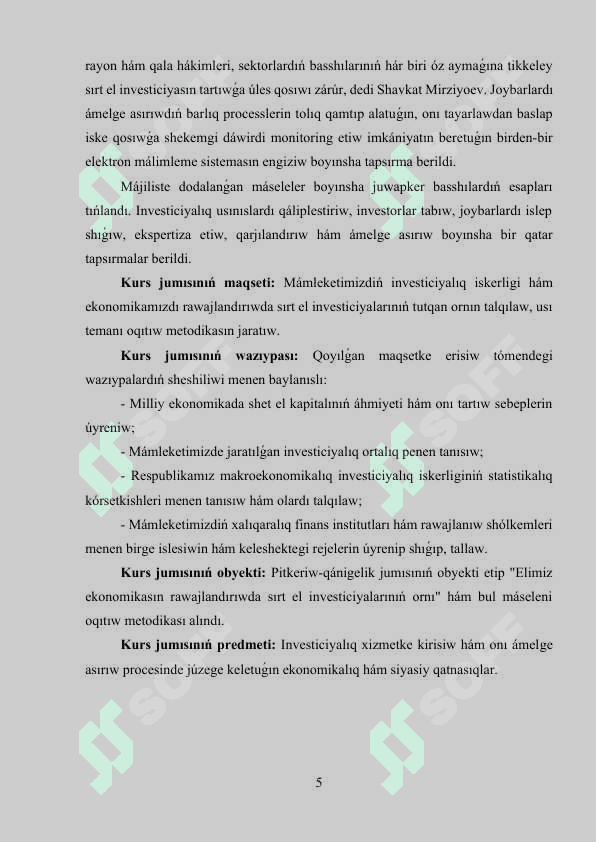 rayon hám qala hákimleri, sektorlardıń basshılarınıń hár biri óz aymaǵına tikkeley sırt el investiciyasın tartıwǵa úles qosıwı zárúr, dedi Shavkat Mirziyoev. Joybarlardı ámelge asırıwdıń barlıq processlerin tolıq qamtıp alatuǵın, onı tayarlawdan baslap iske qosıwǵa shekemgi dáwirdi monitoring etiw imkániyatın beretuǵın birden-bir elektron málimleme sistemasın engiziw boyınsha tapsırma berildi.

Májiliste dodalanǵan máseleler boyınsha juwapker basshılardıń esapları tıńlandı. Investiciyalıq usınıslardı qáliplestiriw, investorlar tabıw, joybarlardı islep shıǵıw, ekspertiza etiw, qarjılandırıw hám ámelge asırıw boyınsha bir qatar tapsırmalar berildi.

Kurs jumısınıń maqseti: Mámleketimizdiń investiciyalıq iskerligi hám ekonomikamızdı rawajlandırıwda sırt el investiciyalarınıń tutqan ornın talqılaw, usı temanı oqıtıw metodikasın jaratıw.

Kurs jumısınıń wazıypası: Qoyılǵan maqsetke erisiw tómendegi wazıypalardıń sheshiliwi menen baylanıslı:

- Milliy ekonomikada shet el kapitalınıń áhmiyeti hám onı tartıw sebeplerin úyreniw;

- Mámleketimizde jaratılǵan investiciyalıq ortalıq penen tanısıw;

- Respublikamız makroekonomikalıq investiciyalıq iskerliginiń statistikalıq kórsetkishleri menen tanısıw hám olardı talqılaw;

- Mámleketimizdiń xalıqaralıq finans institutları hám rawajlanıw shólkemleri menen birge islesiwin hám keleshektegi rejelerin úyrenip shıǵıp, tallaw.

Kurs jumısınıń obyekti: Pitkeriw-qánigelik jumısınıń obyekti etip "Elimiz ekonomikasın rawajlandırıwda sırt el investiciyalarınıń ornı" hám bul máseleni oqıtıw metodikası alındı.

Kurs jumısınıń predmeti: Investiciyalıq xizmetke kirisiw hám onı ámelge asırıw procesinde júzege keletuǵın ekonomikalıq hám siyasiy qatnasıqlar.

5